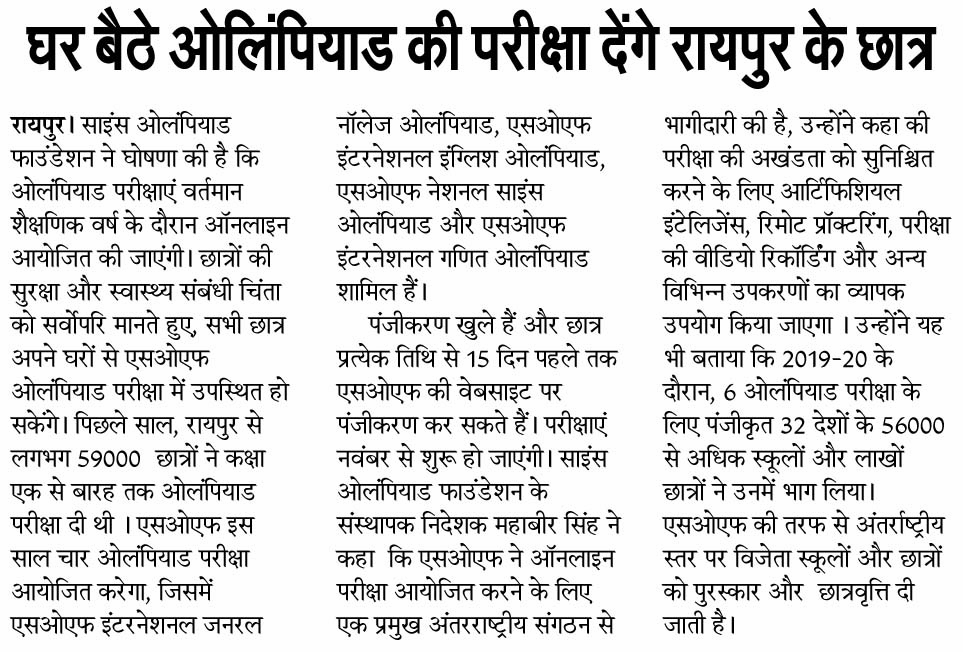 घर बैठे ओलिंपियाड की परीक्षा देंगे रायपुर के छात्र

रायपुर। साइंस ओलंपियाड फाउंडेशन ने घोषणा की है कि ओलंपियाड परीक्षाएं वर्तमान शैक्षणिक वर्ष के दौरान ऑनलाइन आयोजित की जाएंगी। छात्रों की सुरक्षा और स्वास्थ्य संबंधी चिंता को सर्वोपरि मानते हुए, सभी छात्र अपने घरों से एसओएफ ओलंपियाड परीक्षा में उपस्थित हो सकेंगे। पिछले साल, रायपुर से लगभग 59000 छात्रों ने कक्षा एक से बारह तक ओलंपियाड परीक्षा दी थी । एसओएफ इस साल चार ओलंपियाड परीक्षा आयोजित करेगा, जिसमें एसओएफ इंटरनेशनल जनरल नॉलेज ओलंपियाड, एसओएफ इंटरनेशनल इंग्लिश ओलंपियाड, एसओएफ नेशनल साइंस ओलंपियाड और एसओएफ इंटरनेशनल गणित ओलंपियाड शामिल हैं।

पंजीकरण खुले हैं और छात्र प्रत्येक तिथि से 15 दिन पहले तक एसओएफ की वेबसाइट पर पंजीकरण कर सकते हैं। परीक्षाएं नवंबर से शुरू हो जाएंगी। साइंस ओलंपियाड फाउंडेशन के संस्थापक निदेशक महाबीर सिंह ने कहा कि एसओएफ ने ऑनलाइन परीक्षा आयोजित करने के लिए एक प्रमुख अंतरराष्ट्रीय संगठन से भागीदारी की है, उन्होंने कहा की परीक्षा की अखंडता को सुनिश्चित करने के लिए आर्टिफिशियल इंटेलिजेंस, रिमोट प्रॉक्टरिंग, परीक्षा की वीडियो रिकॉर्डिंग और अन्य विभिन्न उपकरणों का व्यापक उपयोग किया जाएगा । उन्होंने यह भी बताया कि 2019-20 के दौरान, 6 ओलंपियाड परीक्षा के लिए पंजीकृत 32 देशों के 56000 से अधिक स्कूलों और लाखों छात्रों ने उनमें भाग लिया। एसओएफ की तरफ से अंतर्राष्ट्रीय स्तर पर विजेता स्कूलों और छात्रों को पुरस्कार और छात्रवृत्ति दी जाती है।